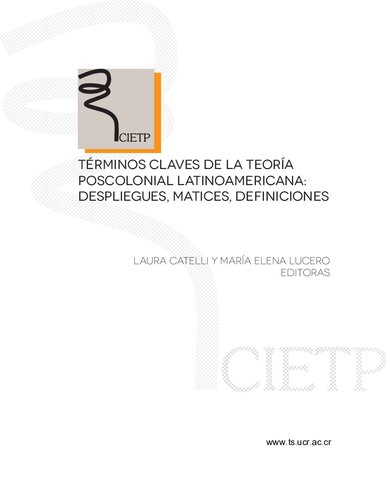 CIETP

TÉRMINOS CLAVES DE LA TEORÍA POSCOLONIAL LATINOAMERICANA: DESPLIEGUES, MATICES, DEFINICIONES

LAURA CATELLI Y MARÍA ELENA LUCERO
EDITORAS

CIETP

www.ts.ucr.ac.cr